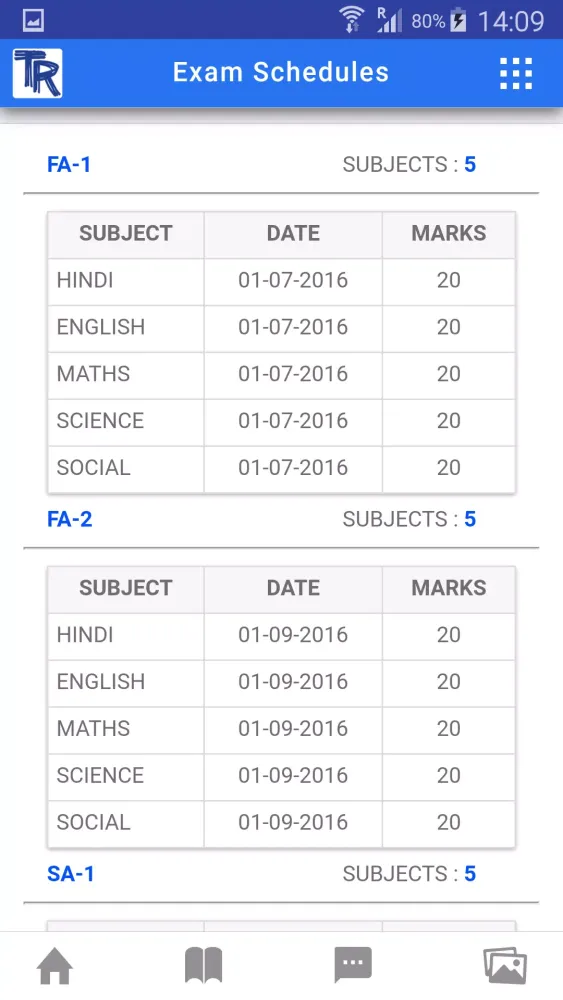 R 80% 14:09

TR Exam Schedules

FA-1 SUBJECTS : 5

| SUBJECT | DATE | MARKS |
|---|---|---|
| HINDI | 01-07-2016 | 20 |
| ENGLISH | 01-07-2016 | 20 |
| MATHS | 01-07-2016 | 20 |
| SCIENCE | 01-07-2016 | 20 |
| SOCIAL | 01-07-2016 | 20 |

FA-2 SUBJECTS : 5

| SUBJECT | DATE | MARKS |
|---|---|---|
| HINDI | 01-09-2016 | 20 |
| ENGLISH | 01-09-2016 | 20 |
| MATHS | 01-09-2016 | 20 |
| SCIENCE | 01-09-2016 | 20 |
| SOCIAL | 01-09-2016 | 20 |

SA-1 SUBJECTS : 5